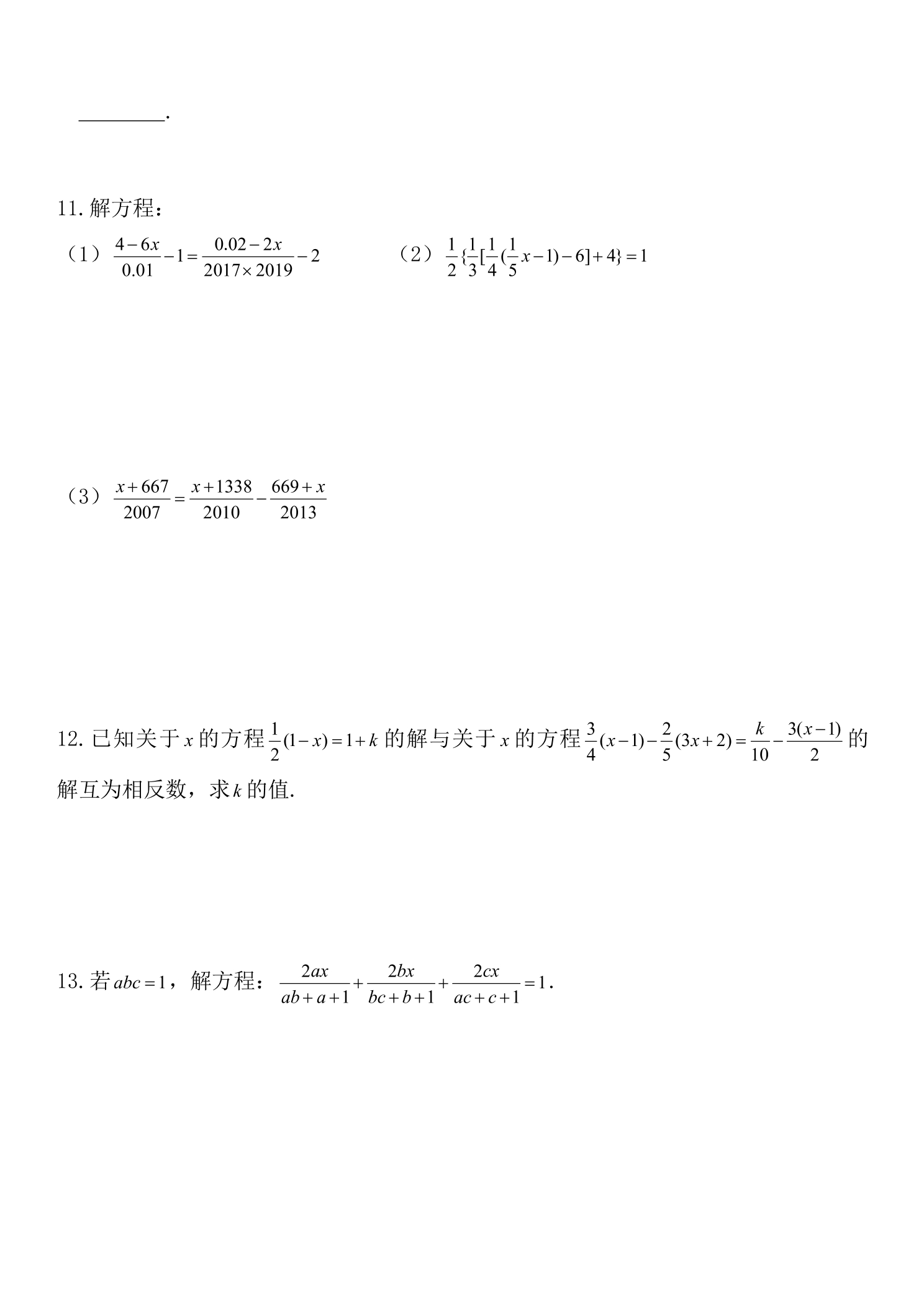 ____.

11.解方程：

（1）$\frac{4-6x}{0.01}-1=\frac{0.02-2x}{2017\times 2019}-2$ （2）$\frac{1}{2}\{\frac{1}{3}[\frac{1}{4}(\frac{1}{5}x-1)-6]+4\}=1$

（3）$\frac{x+667}{2007}=\frac{x+1338}{2010}-\frac{669+x}{2013}$

12.已知关于$x$的方程$\frac{1}{2}(1-x)=1+k$的解与关于$x$的方程$\frac{3}{4}(x-1)-\frac{2}{5}(3x+2)=\frac{k}{10}-\frac{3(x-1)}{2}$的解互为相反数，求$k$的值.

13.若$abc=1$，解方程：$\frac{2ax}{ab+a+1}+\frac{2bx}{bc+b+1}+\frac{2cx}{ac+c+1}=1$.